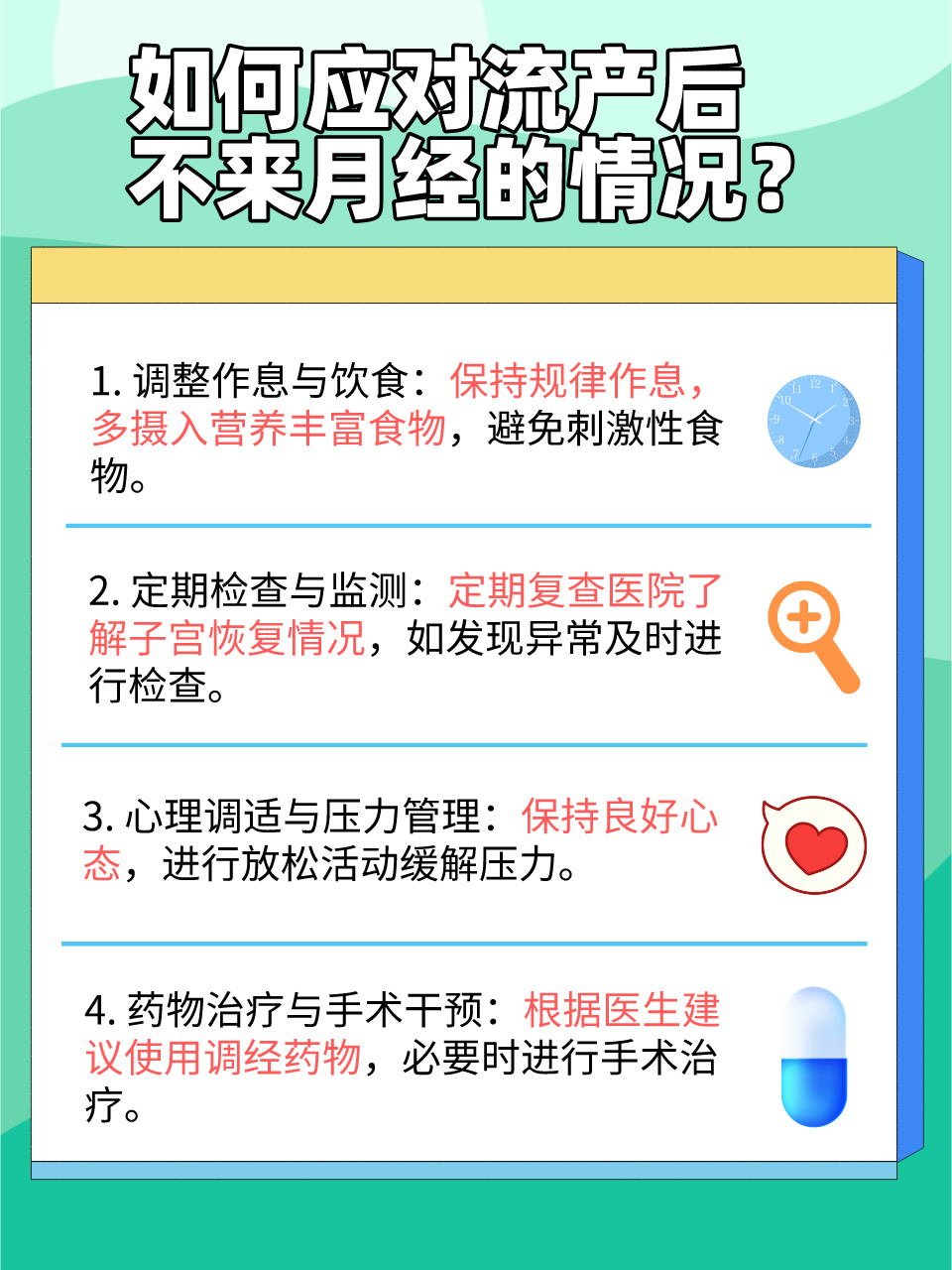 如何应对流产后不来月经的情况？

1. 调整作息与饮食：保持规律作息，多摄入营养丰富食物，避免刺激性食物。

2. 定期检查与监测：定期复查医院了解子宫恢复情况，如发现异常及时进行检查。

3. 心理调适与压力管理：保持良好心态，进行放松活动缓解压力。

4. 药物治疗与手术干预：根据医生建议使用调经药物，必要时进行手术治疗。